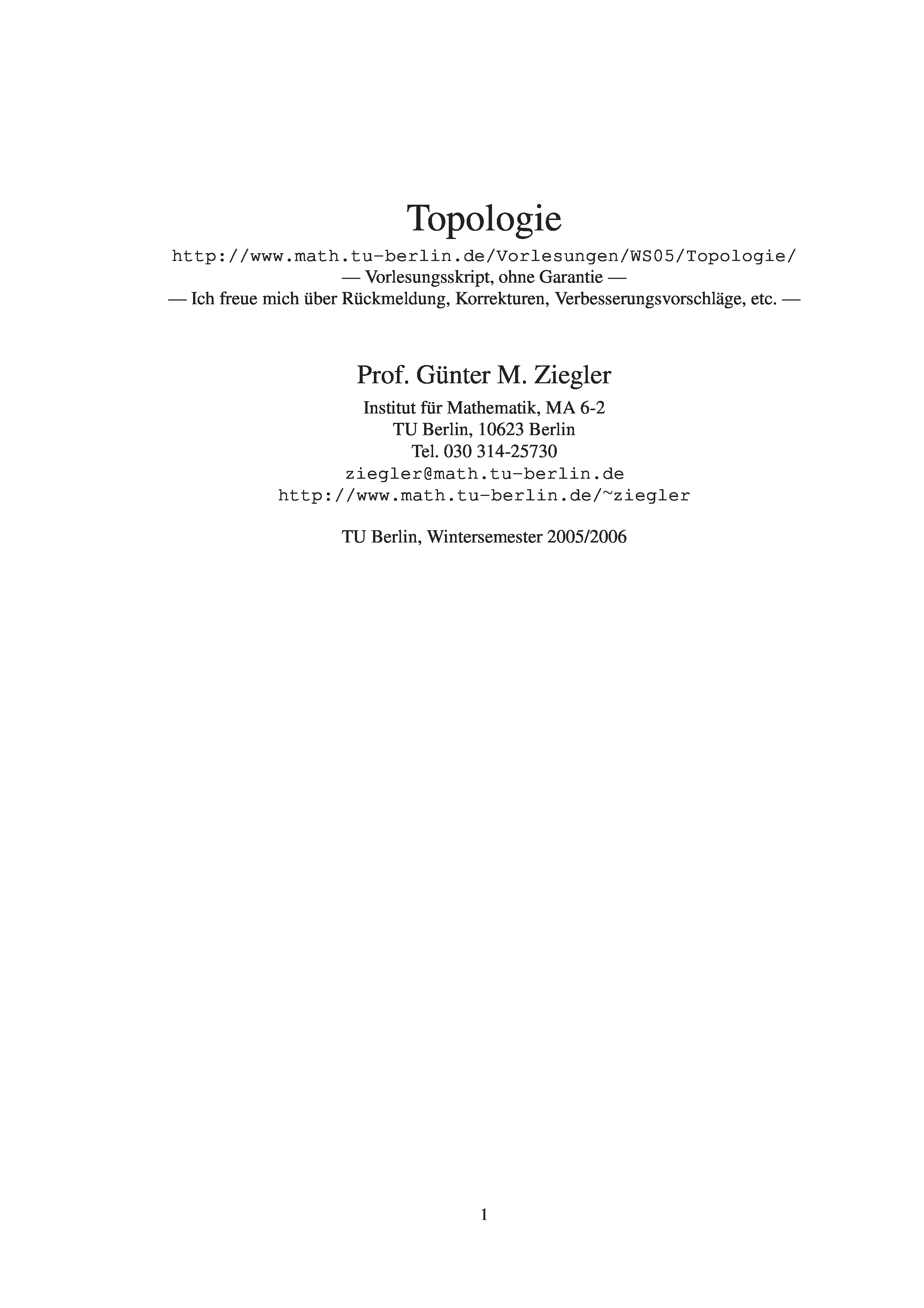 Topologie

http://www.math.tu-berlin.de/Vorlesungen/WS05/Topologie/
— Vorlesungsskript, ohne Garantie —
— Ich freue mich über Rückmeldung, Korrekturen, Verbesserungsvorschläge, etc. —

Prof. Günter M. Ziegler

Institut für Mathematik, MA 6-2
TU Berlin, 10623 Berlin
Tel. 030 314-25730
ziegler@math.tu-berlin.de
http://www.math.tu-berlin.de/~ziegler

TU Berlin, Wintersemester 2005/2006

1